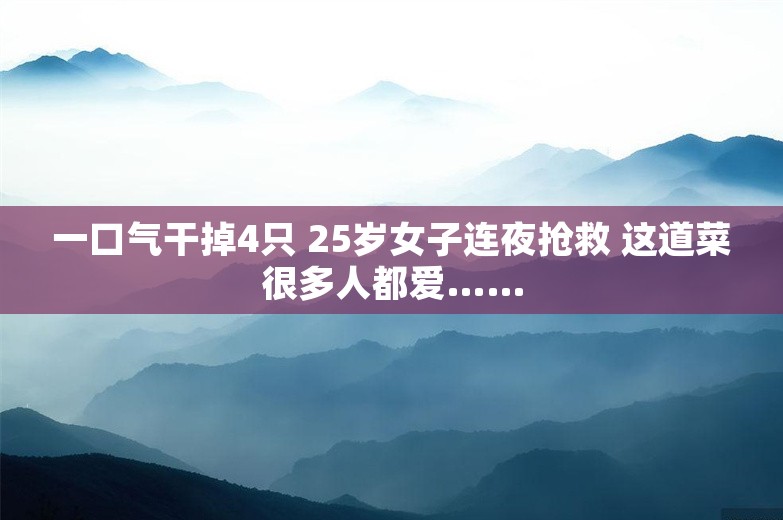 一口气干掉4只 25岁女子连夜抢救 这道菜很多人都爱……